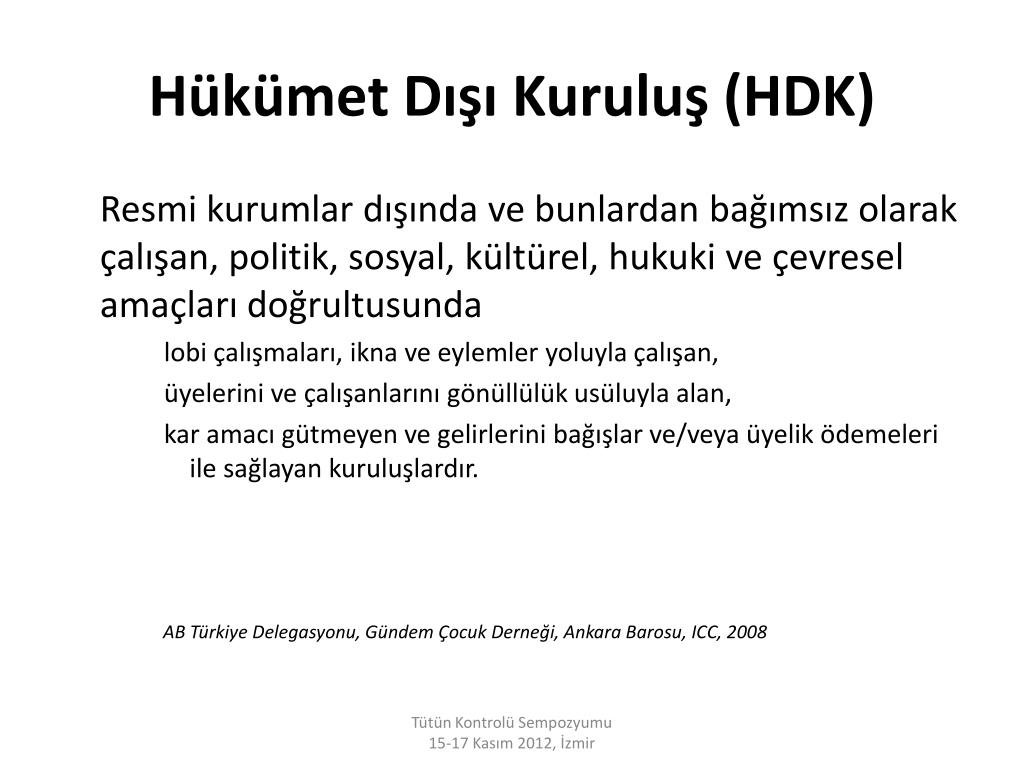 Hükümet Dışı Kuruluş (HDK)

Resmi kurumlar dışında ve bunlardan bağımsız olarak çalışan, politik, sosyal, kültürel, hukuki ve çevresel amaçları doğrultusunda

lobi çalışmaları, ikna ve eylemler yoluyla çalışan,

üyelerini ve çalışanlarını gönüllülük usüluyla alan,

kar amacı gütmeyen ve gelirlerini bağışlar ve/veya üyelik ödemeleri ile sağlayan kuruluşlardır.

AB Türkiye Delegasyonu, Gündem Çocuk Derneği, Ankara Barosu, ICC, 2008

Tütün Kontrolü Sempozyumu
15-17 Kasım 2012, İzmir